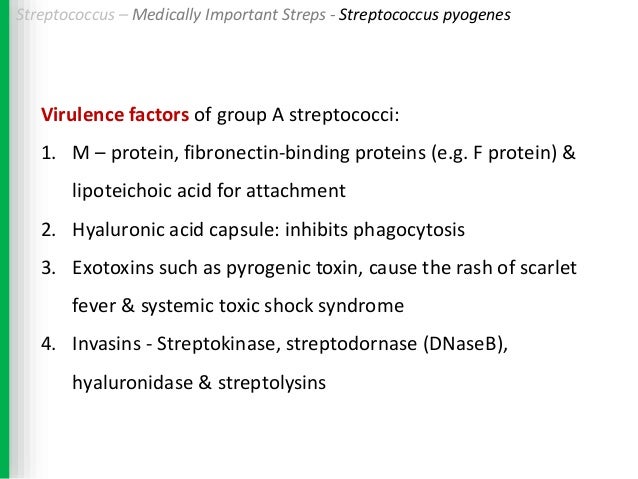 Streptococcus – Medically Important Streps - Streptococcus pyogenes

Virulence factors of group A streptococci:

1. M – protein, fibronectin-binding proteins (e.g. F protein) & lipoteichoic acid for attachment
2. Hyaluronic acid capsule: inhibits phagocytosis
3. Exotoxins such as pyrogenic toxin, cause the rash of scarlet fever & systemic toxic shock syndrome
4. Invasins - Streptokinase, streptodornase (DNaseB), hyaluronidase & streptolysins